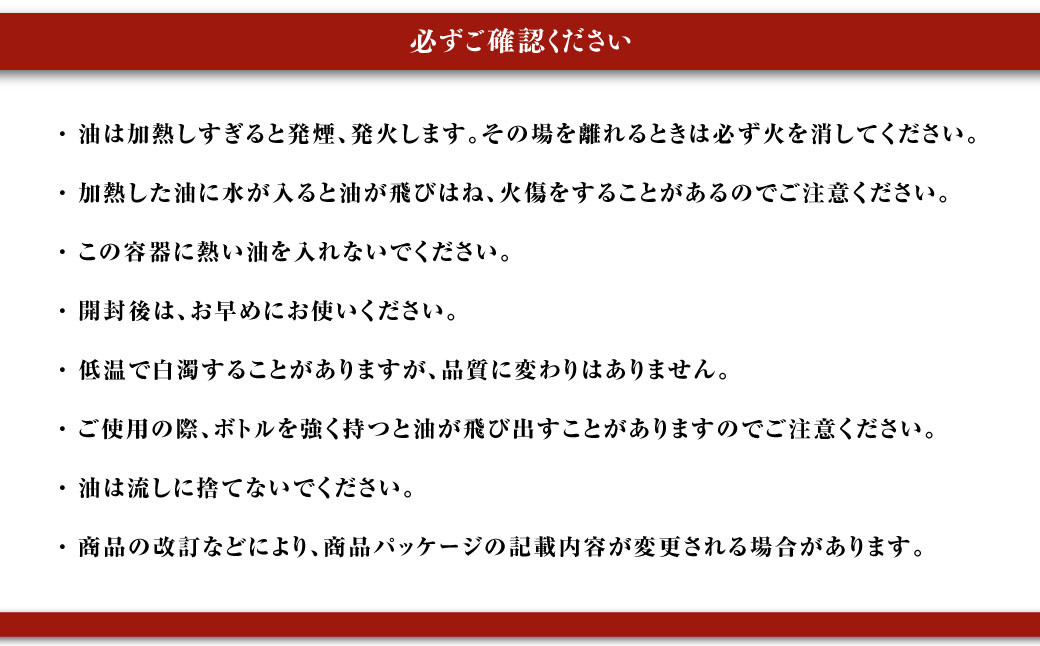 必ずご確認ください

・油は加熱しすぎると発煙、発火します。その場を離れるときは必ず火を消してください。

・加熱した油に水が入ると油が飛びはね、火傷をすることがあるのでご注意ください。

・この容器に熱い油を入れないでください。

・開封後は、お早めにお使いください。

・低温で白濁することがありますが、品質に変わりはありません。

・ご使用の際、ボトルを強く持つと油が飛び出すことがありますのでご注意ください。

・油は流しに捨てないでください。

・商品の改訂などにより、商品パッケージの記載内容が変更される場合があります。